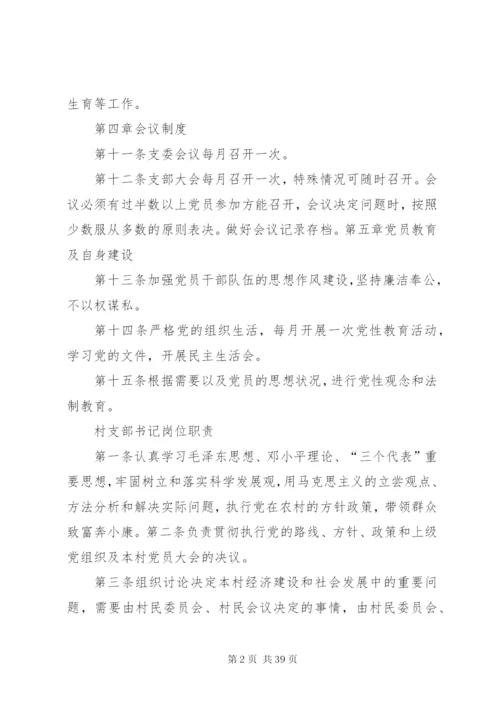 生育等工作。

第四章会议制度

第十一条支委会议每月召开一次。

第十二条支部大会每月召开一次，特殊情况可随时召开。会议必须有过半数以上党员参加方能召开，会议决定问题时，按照少数服从多数的原则表决。做好会议记录存档。第五章党员教育及自身建设

第十三条加强党员干部队伍的思想作风建设，坚持廉洁奉公，不以权谋私。

第十四条严格党的组织生活，每月开展一次党性教育活动，学习党的文件，开展民主生活会。

第十五条根据需要以及党员的思想状况，进行党性观念和法制教育。

村支部书记岗位职责

第一条认真学习毛泽东思想、邓小平理论、“三个代表”重要思想，牢固树立和落实科学发展观，用马克思主义的立尝观点、方法分析和解决实际问题，执行党在农村的方针政策，带领群众致富奔小康。第二条负责贯彻执行党的路线、方针、政策和上级党组织及本村党员大会的决议。

第三条组织讨论决定本村经济建设和社会发展中的重要问题，需要由村民委员会、村民会议决定的事情，由村民委员会、

第 2 页 共 39 页